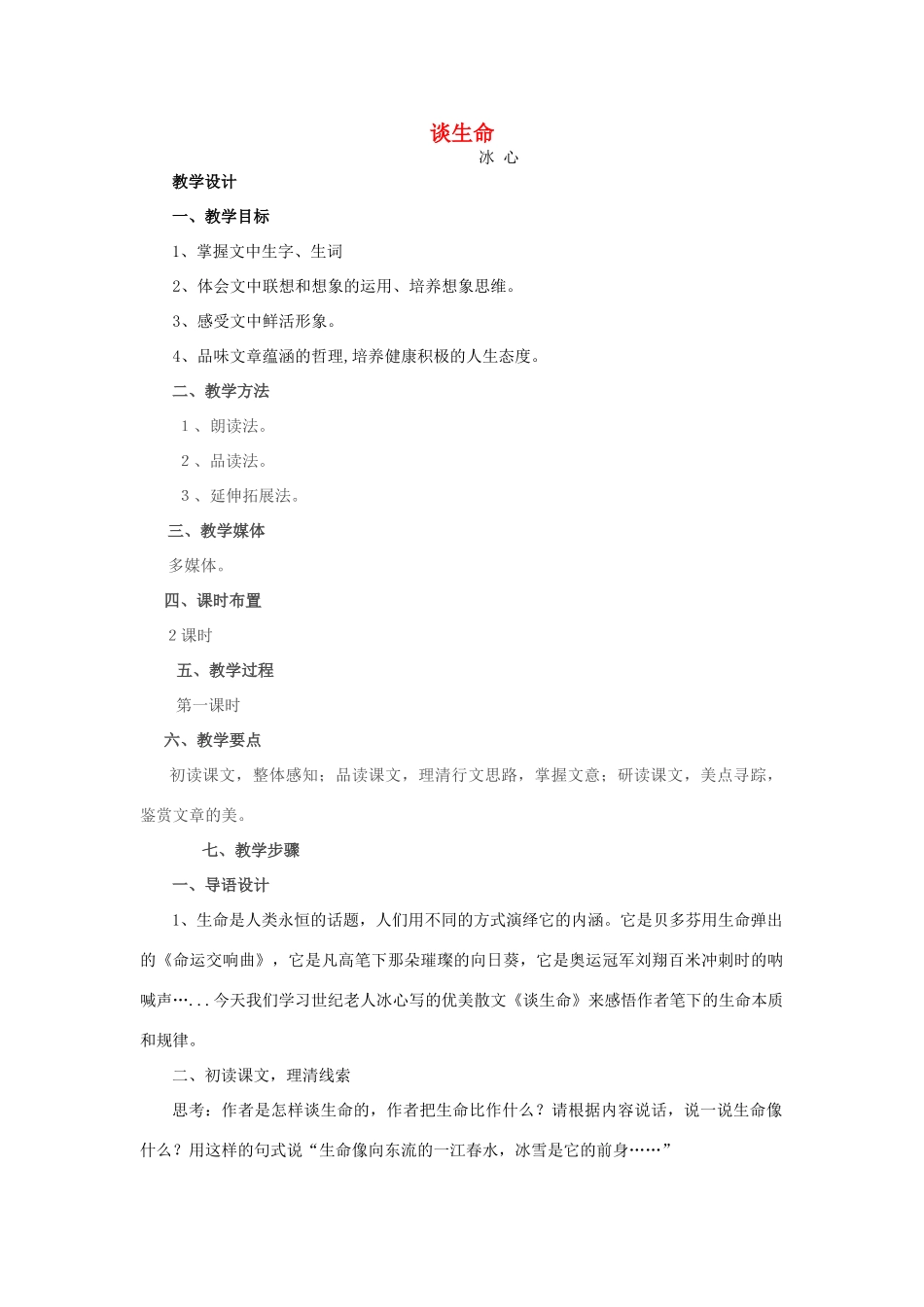 谈生命

冰 心

教学设计

一、教学目标

1、掌握文中生字、生词

2、体会文中联想和想象的运用、培养想象思维。

3、感受文中鲜活形象。

4、品味文章蕴涵的哲理,培养健康积极的人生态度。

二、教学方法

1 、朗读法。

2 、品读法。

3 、延伸拓展法。

三、教学媒体

多媒体。

四、课时布置

2 课时

五、教学过程

第一课时

六、教学要点

初读课文，整体感知；品读课文，理清行文思路，掌握文意；研读课文，美点寻踪，鉴赏文章的美。

七、教学步骤

一、导语设计

1、生命是人类永恒的话题，人们用不同的方式演绎它的内涵。它是贝多芬用生命弹出的《命运交响曲》，它是凡高笔下那朵璀璨的向日葵，它是奥运冠军刘翔百米冲刺时的呐喊声…...今天我们学习世纪老人冰心写的优美散文《谈生命》来感悟作者笔下的生命本质和规律。

二、初读课文，理清线索

思考：作者是怎样谈生命的，作者把生命比作什么？请根据内容说话，说一说生命像什么？用这样的句式说“生命像向东流的一江春水，冰雪是它的前身……”